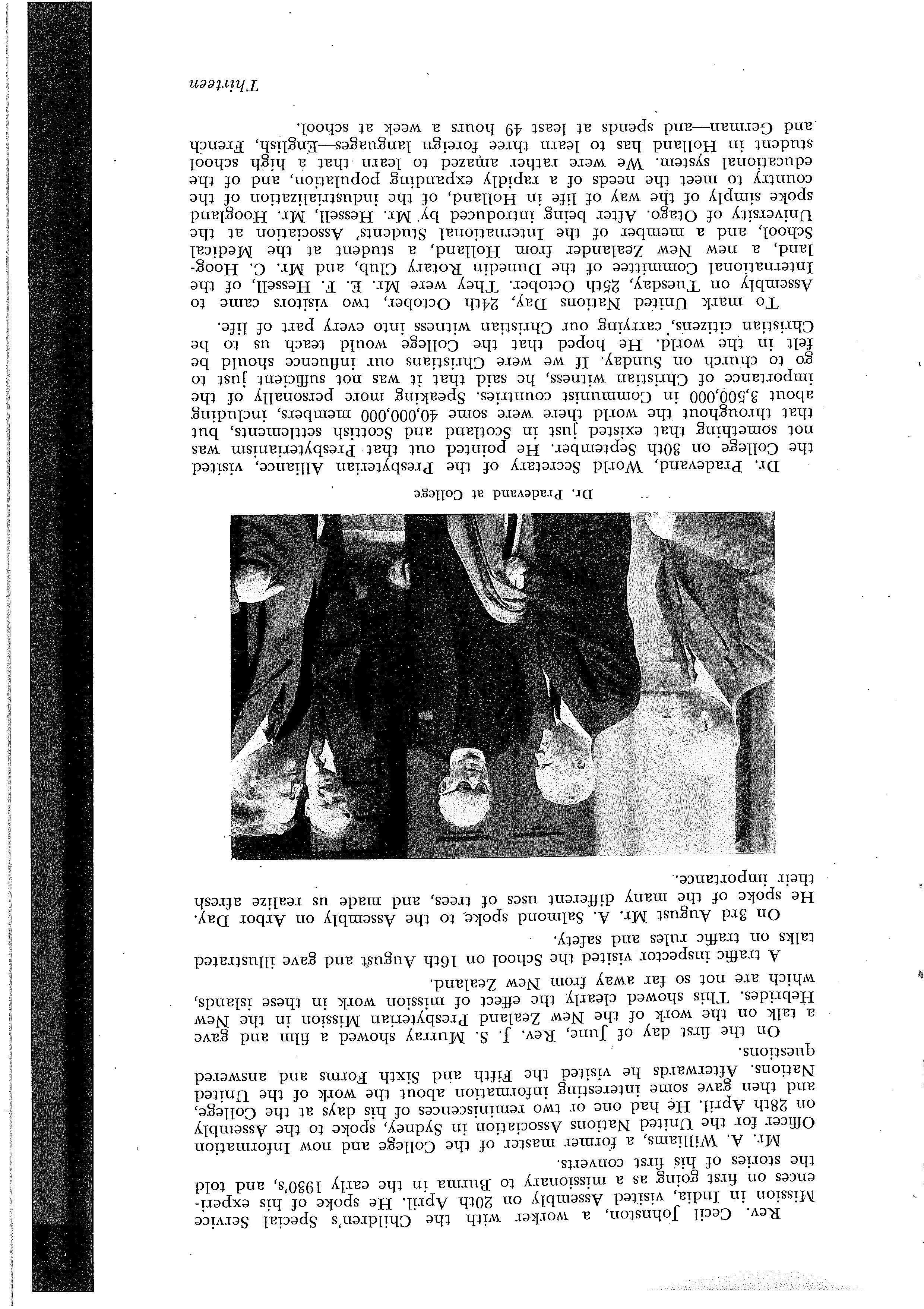 Rev. Cecil Johnston, a worker with the Children's Special Service Mission in India, visited Assembly on 20th April. He spoke of his experiences on first going as a missionary to Burma in the early 1930's, and told the stories of his first converts.

Mr. A. Williams, a former master of the College and now Information Officer for the United Nations Association in Sydney, spoke to the Assembly on 28th April. He had one or two reminiscences of his days at the College, and then gave some interesting information about the work of the United Nations. Afterwards he visited the Fifth and Sixth Forms and answered questions.

On the first day of June, Rev. J. S. Murray showed a film and gave a talk on the work of the New Zealand Presbyterian Mission in the New Hebrides. This showed clearly the effect of mission work in these islands, which are not so far away from New Zealand.

A traffic inspector visited the School on 16th August and gave illustrated talks on traffic rules and safety.

On 3rd August Mr. A. Salmond spoke to the Assembly on Arbor Day. He spoke of the many different uses of trees, and made us realize afresh their importance.

Dr. Pradevand at College

Dr. Pradevand, World Secretary of the Presbyterian Alliance, visited the College on 30th September. He pointed out that Presbyterianism was not something that existed just in Scotland and Scottish settlements, but that throughout the world there were some 40,000,000 members, including about 3,500,000 in Communist countries. Speaking more personally of the importance of Christian witness, he said that it was not sufficient just to go to church on Sunday. If we were Christians our influence should be felt in the world. He hoped that the College would teach us to be Christian citizens, carrying our Christian witness into every part of life.

To mark United Nations Day, 24th October, two visitors came to Assembly on Tuesday, 25th October. They were Mr. E. F. Hessell, of the International Committee of the Dunedin Rotary Club, and Mr. C. Hoogland, a new New Zealander from Holland, a student at the Medical School, and a member of the International Students' Association at the University of Otago. After being introduced by Mr. Hessell, Mr. Hoogland spoke simply of the way of life in Holland, of the industrialization of the country to meet the needs of a rapidly expanding population, and of the educational system. We were rather amazed to learn that a high school student in Holland has to learn three foreign languages—English, French and German—and spends at least 49 hours a week at school.

Thirteen